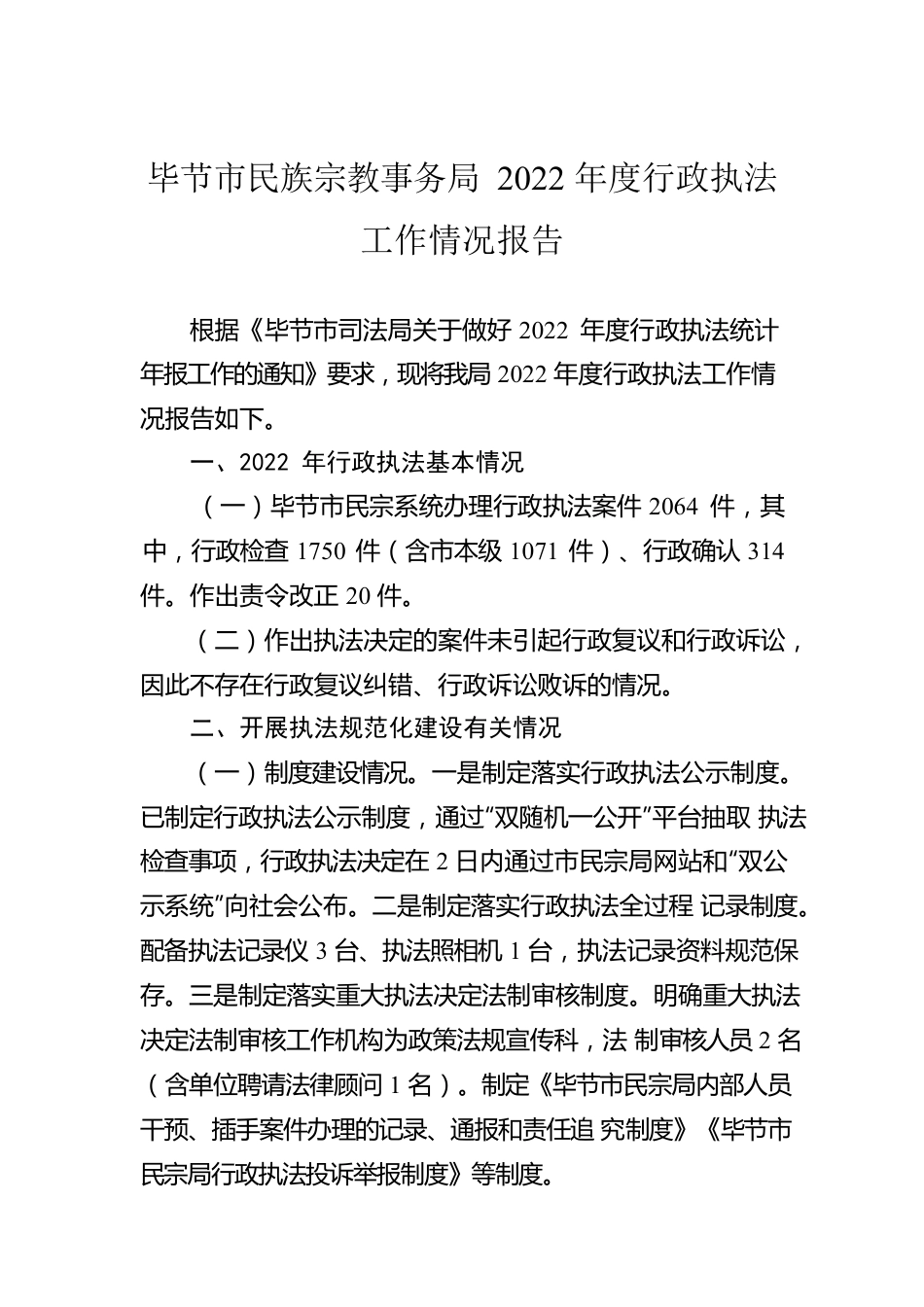 毕节市民族宗教事务局 2022 年度行政执法工作情况报告

根据《毕节市司法局关于做好 2022 年度行政执法统计年报工作的通知》要求，现将我局 2022 年度行政执法工作情况报告如下。

一、2022 年行政执法基本情况

（一）毕节市民宗系统办理行政执法案件 2064 件，其中，行政检查 1750 件（含市本级 1071 件）、行政确认 314 件。作出责令改正 20 件。

（二）作出执法决定的案件未引起行政复议和行政诉讼，因此不存在行政复议纠错、行政诉讼败诉的情况。

二、开展执法规范化建设有关情况

（一）制度建设情况。一是制定落实行政执法公示制度。已制定行政执法公示制度，通过“双随机一公开”平台抽取 执法检查事项，行政执法决定在 2 日内通过市民宗局网站和“双公示系统”向社会公布。二是制定落实行政执法全过程 记录制度。配备执法记录仪 3 台、执法照相机 1 台，执法记录资料规范保存。三是制定落实重大执法决定法制审核制度。明确重大执法决定法制审核工作机构为政策法规宣传科，法 制审核人员 2 名（含单位聘请法律顾问 1 名）。制定《毕节市民宗局内部人员干预、插手案件办理的记录、通报和责任追 究制度》《毕节市民宗局行政执法投诉举报制度》等制度。